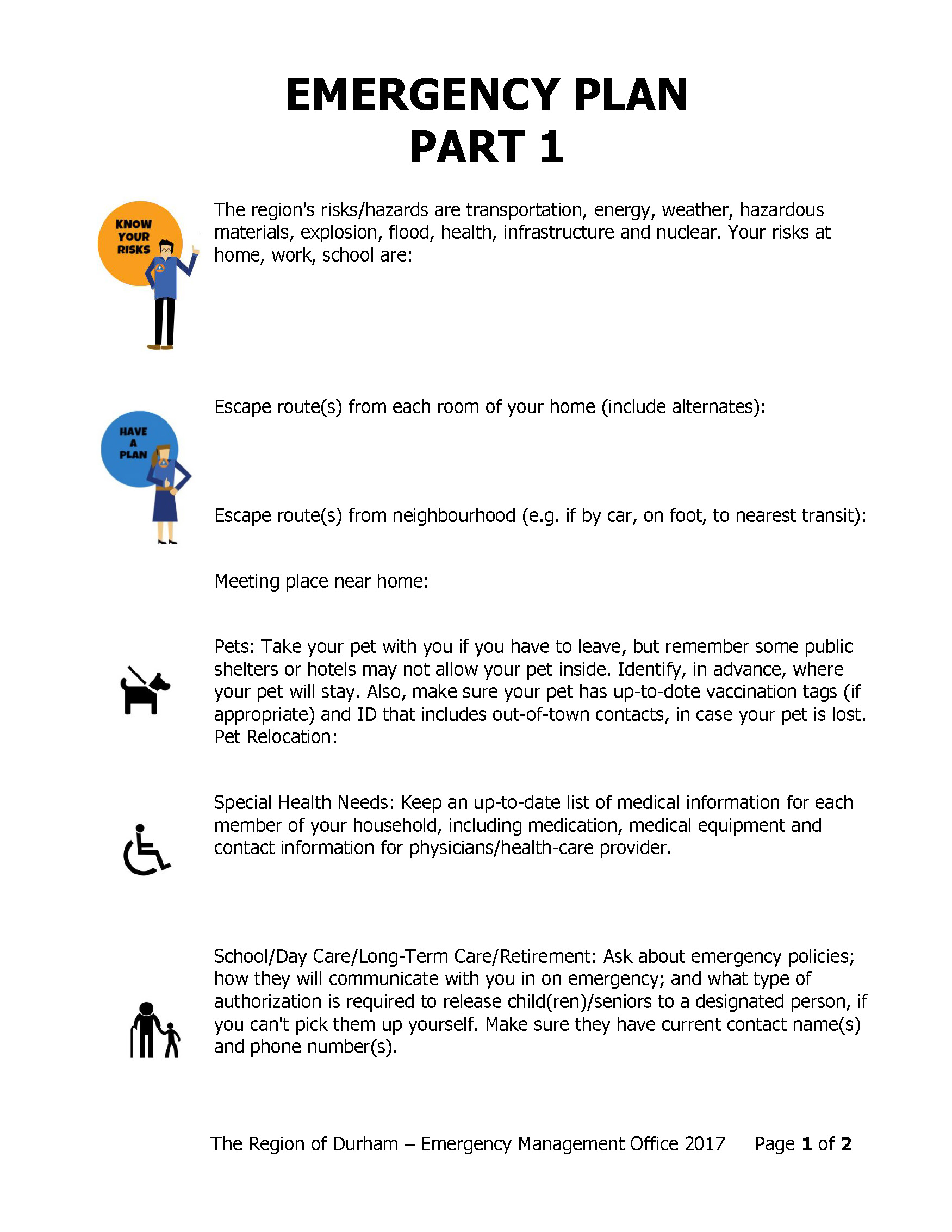 EMERGENCY PLAN
PART 1

KNOW
YOUR
RISKS

The region's risks/hazards are transportation, energy, weather, hazardous materials, explosion, flood, health, infrastructure and nuclear. Your risks at home, work, school are:

HAVE
A
PLAN

Escape route(s) from each room of your home (include alternates):

Escape route(s) from neighbourhood (e.g. if by car, on foot, to nearest transit):

Meeting place near home:

Pets: Take your pet with you if you have to leave, but remember some public shelters or hotels may not allow your pet inside. Identify, in advance, where your pet will stay. Also, make sure your pet has up-to-dote vaccination tags (if appropriate) and ID that includes out-of-town contacts, in case your pet is lost. Pet Relocation:

Special Health Needs: Keep an up-to-date list of medical information for each member of your household, including medication, medical equipment and contact information for physicians/health-care provider.

School/Day Care/Long-Term Care/Retirement: Ask about emergency policies; how they will communicate with you in on emergency; and what type of authorization is required to release child(ren)/seniors to a designated person, if you can't pick them up yourself. Make sure they have current contact name(s) and phone number(s).

The Region of Durham – Emergency Management Office 2017 Page 1 of 2